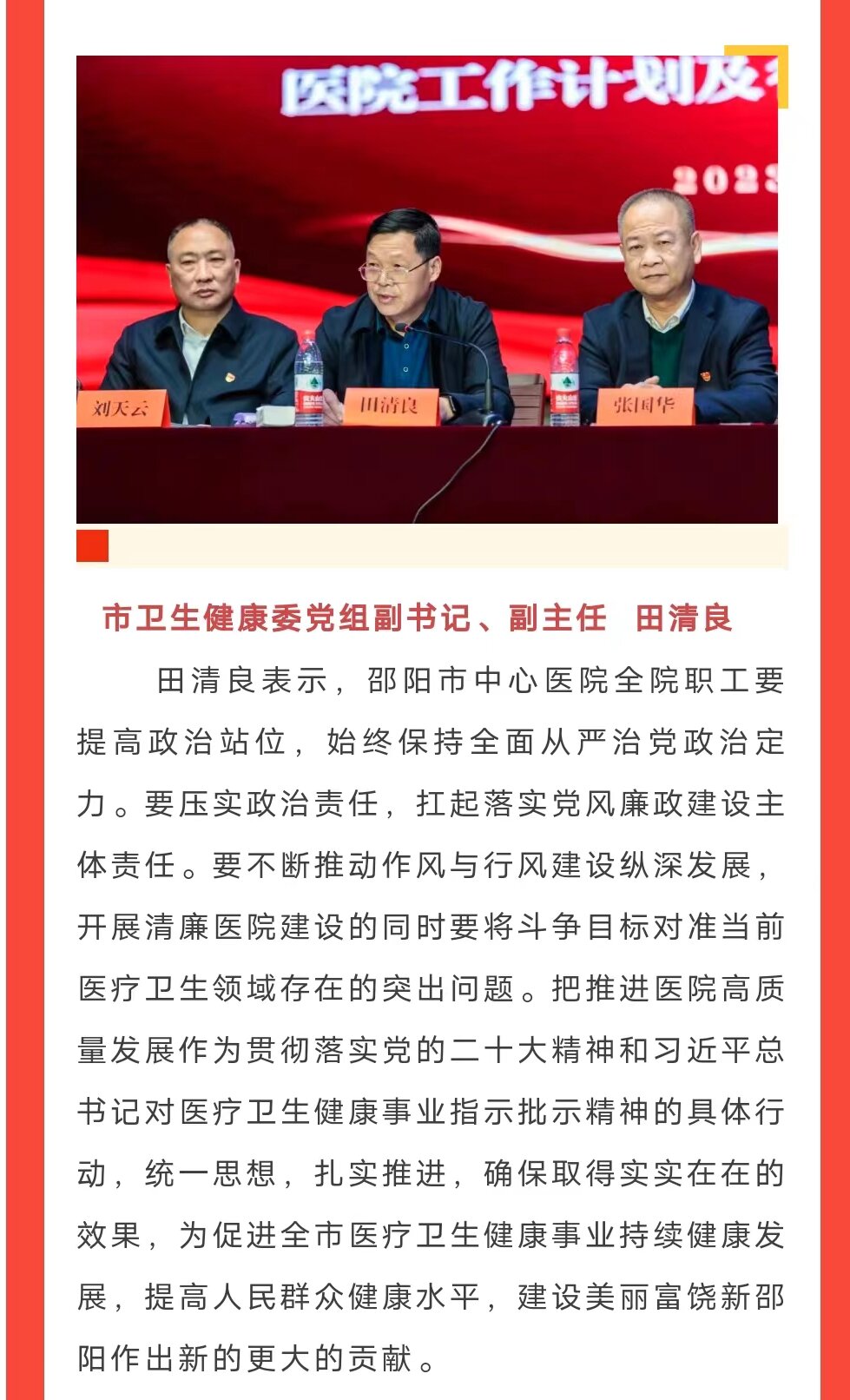 医院工作计划及

2023

刘天云

田清良

张国华

市卫生健康委党组副书记、副主任 田清良

田清良表示，邵阳市中心医院全院职工要提高政治站位，始终保持全面从严治党政治定力。要压实政治责任，扛起落实党风廉政建设主体责任。要不断推动作风与行风建设纵深发展，开展清廉医院建设的同时要将斗争目标对准当前医疗卫生领域存在的突出问题。把推进医院高质量发展作为贯彻落实党的二十大精神和习近平总书记对医疗卫生健康事业指示批示精神的具体行动，统一思想，扎实推进，确保取得实实在在的效果，为促进全市医疗卫生健康事业持续健康发展，提高人民群众健康水平，建设美丽富饶新邵阳作出新的更大的贡献。